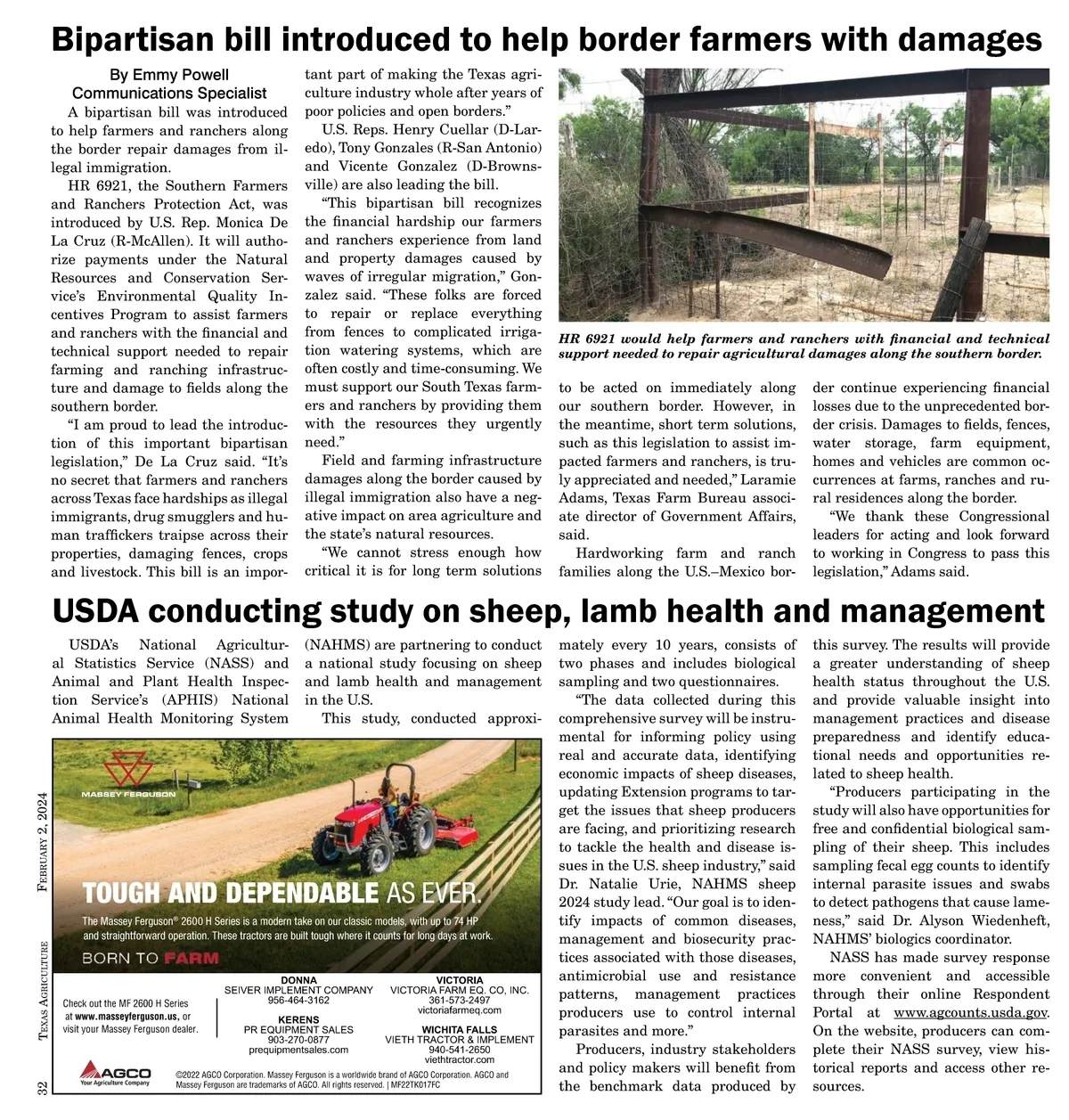 Bipartisan bill introduced to help border farmers with damages

By Emmy Powell
Communications Specialist

A bipartisan bill was introduced to help farmers and ranchers along the border repair damages from illegal immigration.

HR 6921, the Southern Farmers and Ranchers Protection Act, was introduced by U.S. Rep. Monica De La Cruz (R-McAllen). It will authorize payments under the Natural Resources and Conservation Service's Environmental Quality Incentives Program to assist farmers and ranchers with the financial and technical support needed to repair farming and ranching infrastructure and damage to fields along the southern border.

"I am proud to lead the introduction of this important bipartisan legislation," De La Cruz said. "It's no secret that farmers and ranchers across Texas face hardships as illegal immigrants, drug smugglers and human traffickers traipse across their properties, damaging fences, crops and livestock. This bill is an important part of making the Texas agriculture industry whole after years of poor policies and open borders."

U.S. Reps. Henry Cuellar (D-Laredo), Tony Gonzales (R-San Antonio) and Vicente Gonzalez (D-Brownsville) are also leading the bill.

"This bipartisan bill recognizes the financial hardship our farmers and ranchers experience from land and property damages caused by waves of irregular migration," Gonzalez said. "These folks are forced to repair or replace everything from fences to complicated irrigation watering systems, which are often costly and time-consuming. We must support our South Texas farmers and ranchers by providing them with the resources they urgently need."

Field and farming infrastructure damages along the border caused by illegal immigration also have a negative impact on area agriculture and the state's natural resources.

"We cannot stress enough how critical it is for long term solutions to be acted on immediately along our southern border. However, in the meantime, short term solutions, such as this legislation to assist impacted farmers and ranchers, is truly appreciated and needed," Laramie Adams, Texas Farm Bureau associate director of Government Affairs, said.

Hardworking farm and ranch families along the U.S.–Mexico border continue experiencing financial losses due to the unprecedented border crisis. Damages to fields, fences, water storage, farm equipment, homes and vehicles are common occurrences at farms, ranches and rural residences along the border.

"We thank these Congressional leaders for acting and look forward to working in Congress to pass this legislation," Adams said.

HR 6921 would help farmers and ranchers with financial and technical support needed to repair agricultural damages along the southern border.

USDA conducting study on sheep, lamb health and management

USDA's National Agricultural Statistics Service (NASS) and Animal and Plant Health Inspection Service's (APHIS) National Animal Health Monitoring System (NAHMS) are partnering to conduct a national study focusing on sheep and lamb health and management in the U.S.

This study, conducted approximately every 10 years, consists of two phases and includes biological sampling and two questionnaires.

"The data collected during this comprehensive survey will be instrumental for informing policy using real and accurate data, identifying economic impacts of sheep diseases, updating Extension programs to target the issues that sheep producers are facing, and prioritizing research to tackle the health and disease issues in the U.S. sheep industry," said Dr. Natalie Urie, NAHMS sheep 2024 study lead. "Our goal is to identify impacts of common diseases, management and biosecurity practices associated with those diseases, antimicrobial use and resistance patterns, management practices producers use to control internal parasites and more."

Producers, industry stakeholders and policy makers will benefit from the benchmark data produced by this survey. The results will provide a greater understanding of sheep health status throughout the U.S. and provide valuable insight into management practices and disease preparedness and identify educational needs and opportunities related to sheep health.

"Producers participating in the study will also have opportunities for free and confidential biological sampling of their sheep. This includes sampling fecal egg counts to identify internal parasite issues and swabs to detect pathogens that cause lameness," said Dr. Alyson Wiedenheft, NAHMS' biologics coordinator.

NASS has made survey response more convenient and accessible through their online Respondent Portal at www.agcounts.usda.gov. On the website, producers can complete their NASS survey, view historical reports and access other resources.

MASSEY FERGUSON

TOUGH AND DEPENDABLE AS EVER.

The Massey Ferguson® 2600 H Series is a modern take on our classic models, with up to 74 HP and straightforward operation. These tractors are built tough where it counts for long days at work.

BORN TO FARM

Check out the MF 2600 H Series at www.masseyferguson.us, or visit your Massey Ferguson dealer.

DONNA
SEIVER IMPLEMENT COMPANY
956-464-3162

KERENS
PR EQUIPMENT SALES
903-270-0877
prequipmentsales.com

VICTORIA
VICTORIA FARM EQ. CO, INC.
361-573-2497
victoriafarmeq.com

WICHITA FALLS
VIETH TRACTOR & IMPLEMENT
940-541-2650
viethtractor.com

AGCO
Your Agriculture Company

©2022 AGCO Corporation. Massey Ferguson is a worldwide brand of AGCO Corporation. AGCO and Massey Ferguson are trademarks of AGCO. All rights reserved. | MF22TK017FC

32 TEXAS AGRICULTURE FEBRUARY 2, 2024